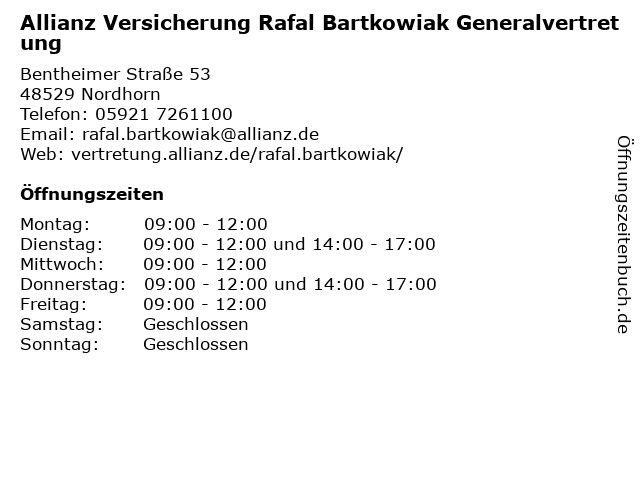 Allianz Versicherung Rafal Bartkowiak Generalvertretung

Bentheimer Straße 53
48529 Nordhorn
Telefon: 05921 7261100
Email: rafal.bartkowiak@allianz.de
Web: vertretung.allianz.de/rafal.bartkowiak/

Öffnungszeiten

| | |
|---|---|
| Montag: | 09:00 - 12:00 |
| Dienstag: | 09:00 - 12:00 und 14:00 - 17:00 |
| Mittwoch: | 09:00 - 12:00 |
| Donnerstag: | 09:00 - 12:00 und 14:00 - 17:00 |
| Freitag: | 09:00 - 12:00 |
| Samstag: | Geschlossen |
| Sonntag: | Geschlossen |

Öffnungszeitenbuch.de